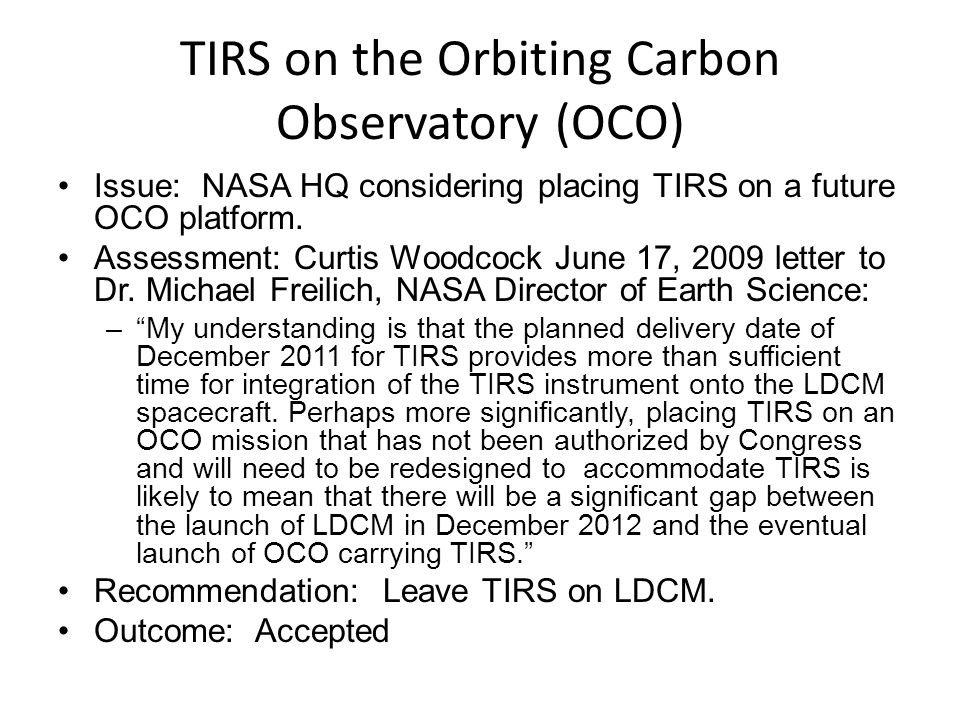 TIRS on the Orbiting Carbon Observatory (OCO)

• Issue: NASA HQ considering placing TIRS on a future OCO platform.

• Assessment: Curtis Woodcock June 17, 2009 letter to Dr. Michael Freilich, NASA Director of Earth Science:

– "My understanding is that the planned delivery date of December 2011 for TIRS provides more than sufficient time for integration of the TIRS instrument onto the LDCM spacecraft. Perhaps more significantly, placing TIRS on an OCO mission that has not been authorized by Congress and will need to be redesigned to accommodate TIRS is likely to mean that there will be a significant gap between the launch of LDCM in December 2012 and the eventual launch of OCO carrying TIRS."

• Recommendation: Leave TIRS on LDCM.

• Outcome: Accepted